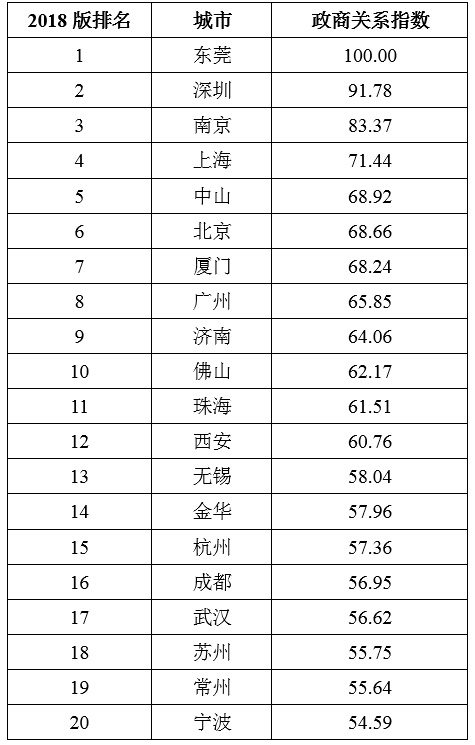 | 2018版排名 | 城市 | 政商关系指数 |
|---|---|---|
| 1 | 东莞 | 100.00 |
| 2 | 深圳 | 91.78 |
| 3 | 南京 | 83.37 |
| 4 | 上海 | 71.44 |
| 5 | 中山 | 68.92 |
| 6 | 北京 | 68.66 |
| 7 | 厦门 | 68.24 |
| 8 | 广州 | 65.85 |
| 9 | 济南 | 64.06 |
| 10 | 佛山 | 62.17 |
| 11 | 珠海 | 61.51 |
| 12 | 西安 | 60.76 |
| 13 | 无锡 | 58.04 |
| 14 | 金华 | 57.96 |
| 15 | 杭州 | 57.36 |
| 16 | 成都 | 56.95 |
| 17 | 武汉 | 56.62 |
| 18 | 苏州 | 55.75 |
| 19 | 常州 | 55.64 |
| 20 | 宁波 | 54.59 |